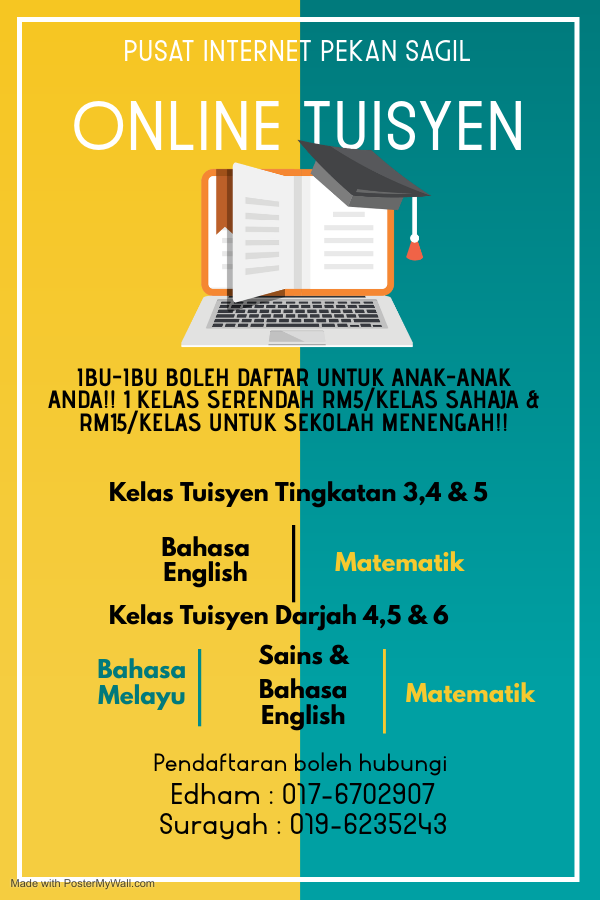 PUSAT INTERNET PEKAN SAGIL

ONLINE TUISYEN

IBU-IBU BOLEH DAFTAR UNTUK ANAK-ANAK ANDA!! 1 KELAS SERENDAH RM5/KELAS SAHAJA & RM15/KELAS UNTUK SEKOLAH MENENGAH!!

Kelas Tuisyen Tingkatan 3,4 & 5

Bahasa English

Matematik

Kelas Tuisyen Darjah 4,5 & 6

Bahasa Melayu

Sains & Bahasa English

Matematik

Pendaftaran boleh hubungi
Edham : 017-6702907
Surayah : 019-6235243

Made with PosterMyWall.com